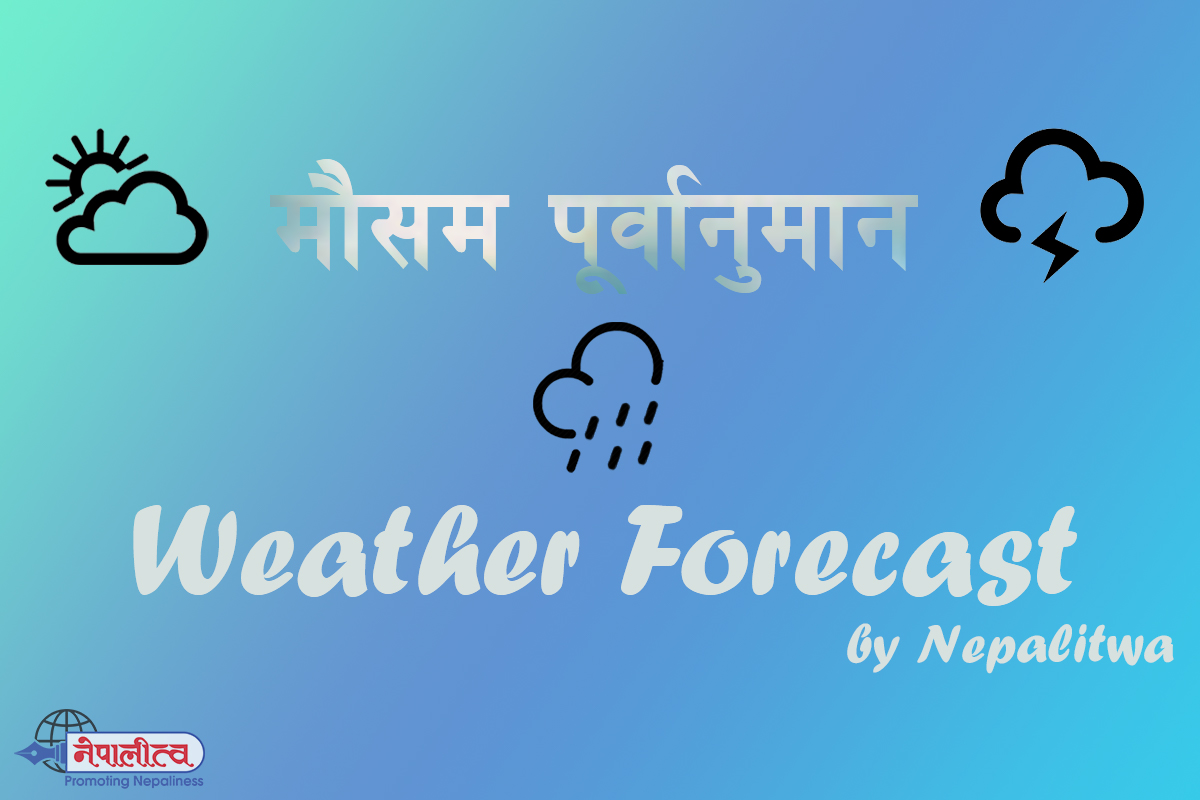 मौसम पूर्वानुमान

Weather Forecast

by Nepalitwa

नेपालीत्व
Promoting Nepaliness